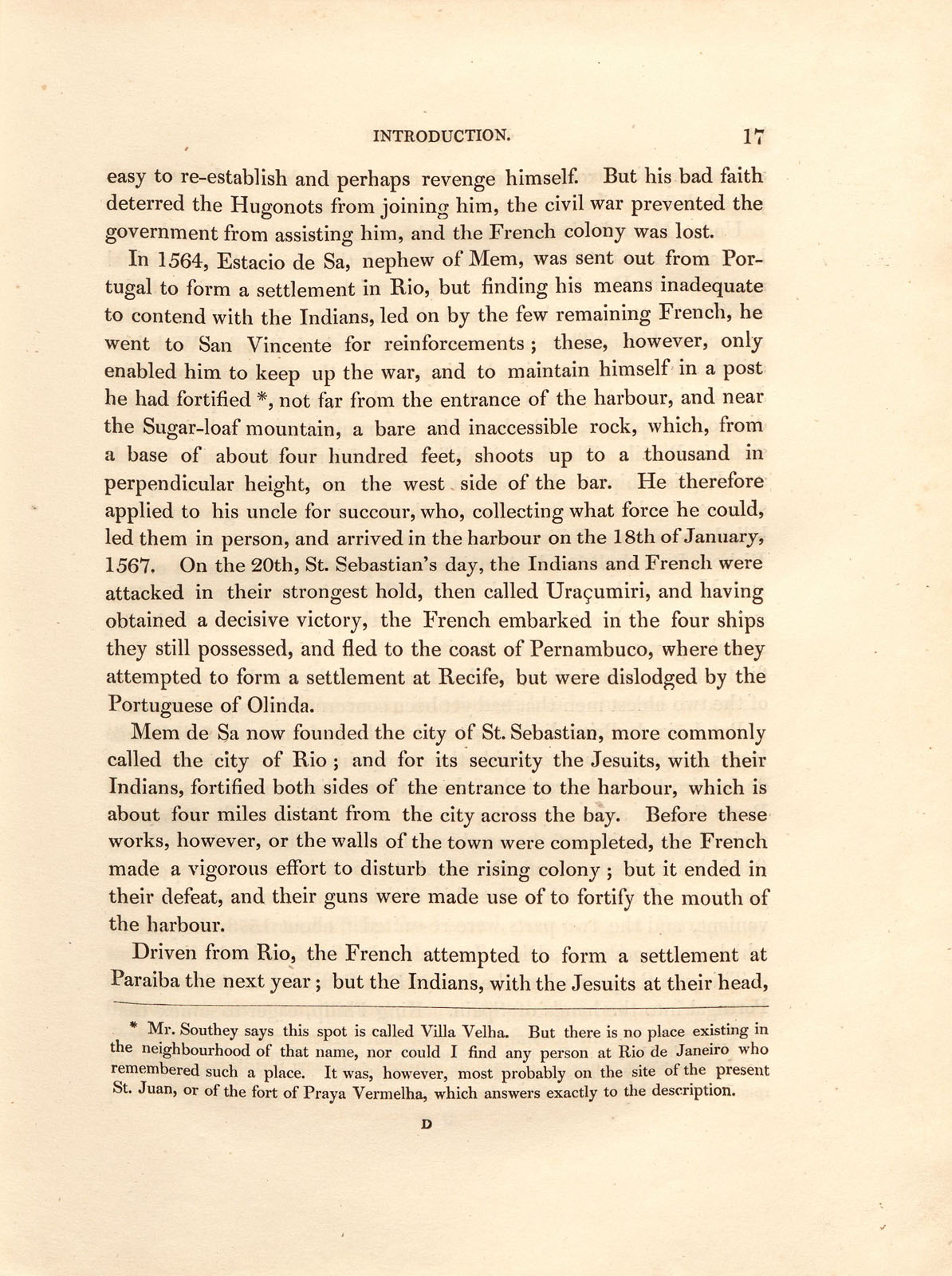 INTRODUCTION. 17

easy to re-establish and perhaps revenge himself. But his bad faith deterred the Hugonots from joining him, the civil war prevented the government from assisting him, and the French colony was lost.

In 1564, Estacio de Sa, nephew of Mem, was sent out from Portugal to form a settlement in Rio, but finding his means inadequate to contend with the Indians, led on by the few remaining French, he went to San Vincente for reinforcements; these, however, only enabled him to keep up the war, and to maintain himself in a post he had fortified *, not far from the entrance of the harbour, and near the Sugar-loaf mountain, a bare and inaccessible rock, which, from a base of about four hundred feet, shoots up to a thousand in perpendicular height, on the west side of the bar. He therefore applied to his uncle for succour, who, collecting what force he could, led them in person, and arrived in the harbour on the 18th of January, 1567. On the 20th, St. Sebastian's day, the Indians and French were attacked in their strongest hold, then called Uraçumiri, and having obtained a decisive victory, the French embarked in the four ships they still possessed, and fled to the coast of Pernambuco, where they attempted to form a settlement at Recife, but were dislodged by the Portuguese of Olinda.

Mem de Sa now founded the city of St. Sebastian, more commonly called the city of Rio; and for its security the Jesuits, with their Indians, fortified both sides of the entrance to the harbour, which is about four miles distant from the city across the bay. Before these works, however, or the walls of the town were completed, the French made a vigorous effort to disturb the rising colony; but it ended in their defeat, and their guns were made use of to fortify the mouth of the harbour.

Driven from Rio, the French attempted to form a settlement at Paraiba the next year; but the Indians, with the Jesuits at their head,

* Mr. Southey says this spot is called Villa Velha. But there is no place existing in the neighbourhood of that name, nor could I find any person at Rio de Janeiro who remembered such a place. It was, however, most probably on the site of the present St. Juan, or of the fort of Praya Vermelha, which answers exactly to the description.

D